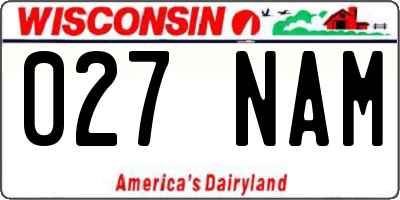 WISCONSIN

027 NAM

America's Dairyland